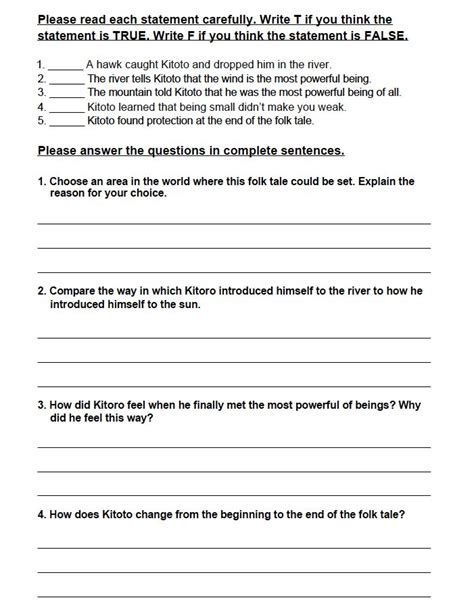 Please read each statement carefully. Write T if you think the statement is TRUE. Write F if you think the statement is FALSE.

1. ______ A hawk caught Kitoto and dropped him in the river.
2. ______ The river tells Kitoto that the wind is the most powerful being.
3. ______ The mountain told Kitoto that he was the most powerful being of all.
4. ______ Kitoto learned that being small didn't make you weak.
5. ______ Kitoto found protection at the end of the folk tale.

Please answer the questions in complete sentences.

1. Choose an area in the world where this folk tale could be set. Explain the reason for your choice.

2. Compare the way in which Kitoro introduced himself to the river to how he introduced himself to the sun.

3. How did Kitoro feel when he finally met the most powerful of beings? Why did he feel this way?

4. How does Kitoto change from the beginning to the end of the folk tale?